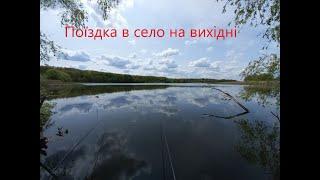 Поїздка в село на вихідні